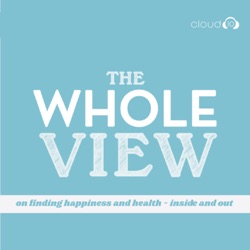 cloud 10

THE WHOLE VIEW

on finding happiness and health - inside and out